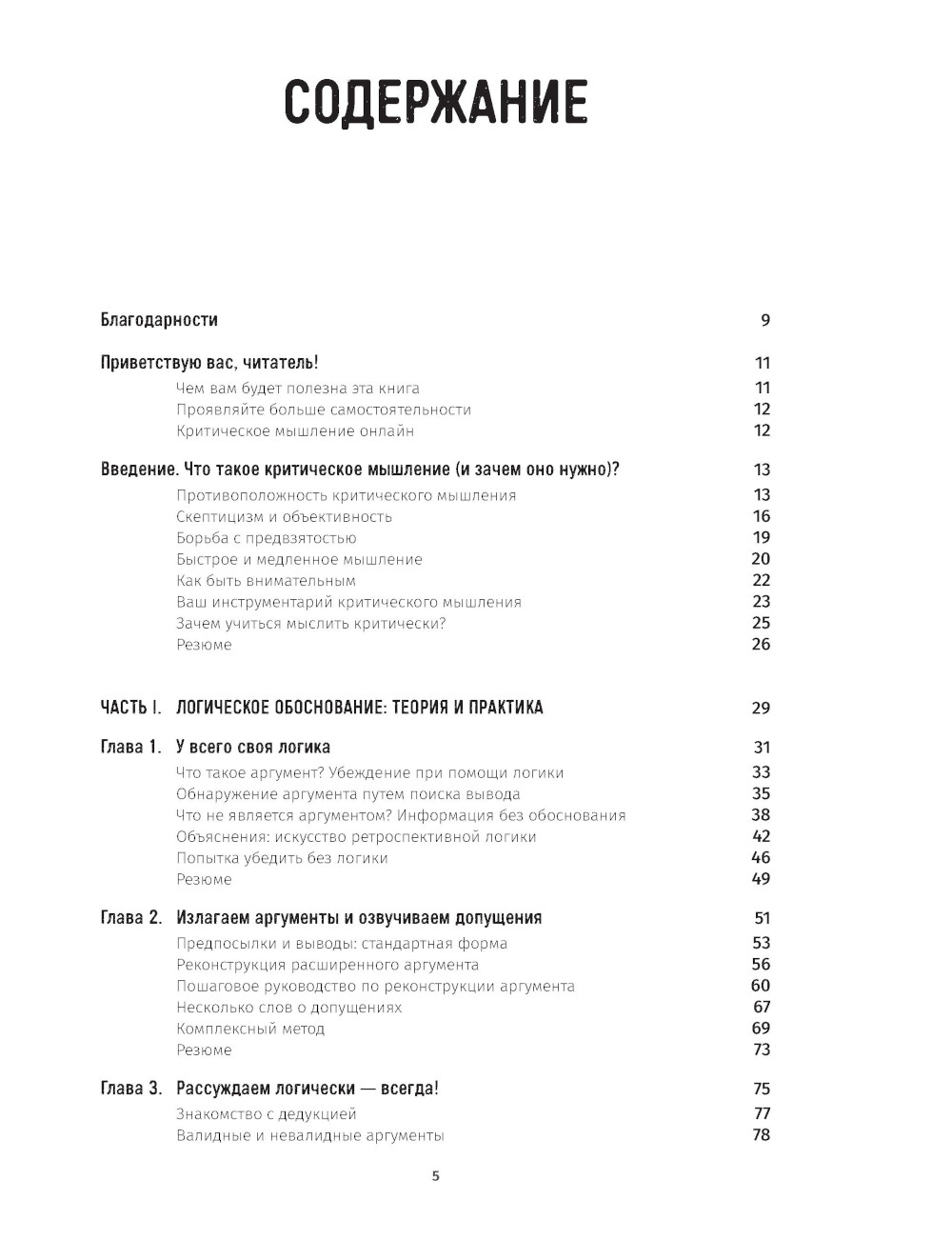 СОДЕРЖАНИЕ

Благодарности 9

Приветствую вас, читатель! 11
Чем вам будет полезна эта книга 11
Проявляйте больше самостоятельности 12
Критическое мышление онлайн 12

Введение. Что такое критическое мышление (и зачем оно нужно)? 13
Противоположность критического мышления 13
Скептицизм и объективность 16
Борьба с предвзятостью 19
Быстрое и медленное мышление 20
Как быть внимательным 22
Ваш инструментарий критического мышления 23
Зачем учиться мыслить критически? 25
Резюме 26

ЧАСТЬ I. ЛОГИЧЕСКОЕ ОБОСНОВАНИЕ: ТЕОРИЯ И ПРАКТИКА 29

Глава 1. У всего своя логика 31
Что такое аргумент? Убеждение при помощи логики 33
Обнаружение аргумента путем поиска вывода 35
Что не является аргументом? Информация без обоснования 38
Объяснения: искусство ретроспективной логики 42
Попытка убедить без логики 46
Резюме 49

Глава 2. Излагаем аргументы и озвучиваем допущения 51
Предпосылки и выводы: стандартная форма 53
Реконструкция расширенного аргумента 56
Пошаговое руководство по реконструкции аргумента 60
Несколько слов о допущениях 67
Комплексный метод 69
Резюме 73

Глава 3. Рассуждаем логически — всегда! 75
Знакомство с дедукцией 77
Валидные и невалидные аргументы 78

5